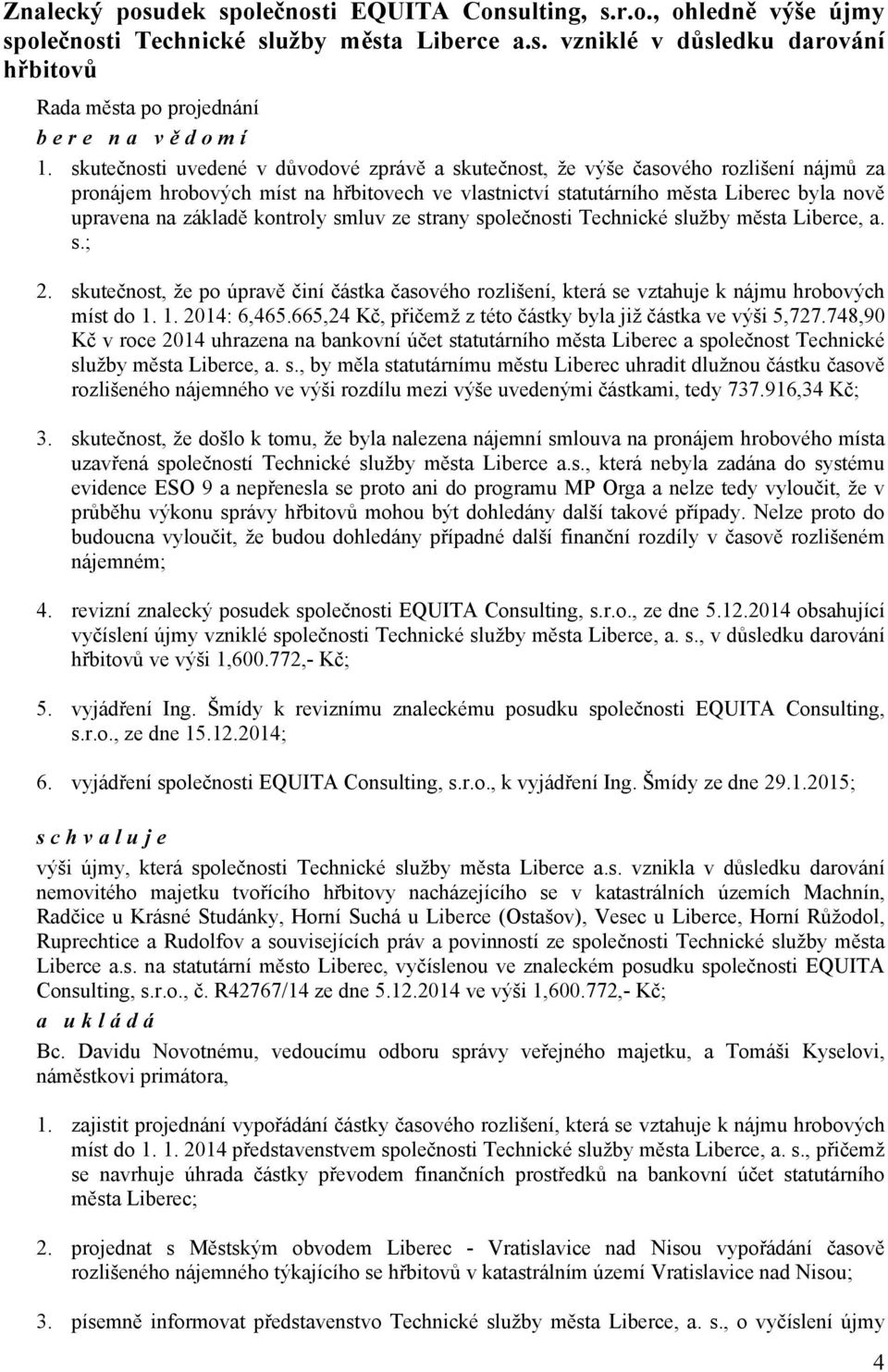 Znalecký posudek společnosti EQUITA Consulting, s.r.o., ohledně výše újmy společnosti Technické služby města Liberce a.s. vzniklé v důsledku darování hřbitovů

Rada města po projednání

b e r e n a v ě d o m í

1. skutečnosti uvedené v důvodové zprávě a skutečnost, že výše časového rozlišení nájmů za pronájem hrobových míst na hřbitovech ve vlastnictví statutárního města Liberec byla nově upravena na základě kontroly smluv ze strany společnosti Technické služby města Liberce, a. s.;

2. skutečnost, že po úpravě činí částka časového rozlišení, která se vztahuje k nájmu hrobových míst do 1. 1. 2014: 6,465.665,24 Kč, přičemž z této částky byla již částka ve výši 5,727.748,90 Kč v roce 2014 uhrazena na bankovní účet statutárního města Liberec a společnost Technické služby města Liberce, a. s., by měla statutárnímu městu Liberec uhradit dlužnou částku časově rozlišeného nájemného ve výši rozdílu mezi výše uvedenými částkami, tedy 737.916,34 Kč;

3. skutečnost, že došlo k tomu, že byla nalezena nájemní smlouva na pronájem hrobového místa uzavřená společností Technické služby města Liberce a.s., která nebyla zadána do systému evidence ESO 9 a nepřenesla se proto ani do programu MP Orga a nelze tedy vyloučit, že v průběhu výkonu správy hřbitovů mohou být dohledány další takové případy. Nelze proto do budoucna vyloučit, že budou dohledány případné další finanční rozdíly v časově rozlišeném nájemném;

4. revizní znalecký posudek společnosti EQUITA Consulting, s.r.o., ze dne 5.12.2014 obsahující vyčíslení újmy vzniklé společnosti Technické služby města Liberce, a. s., v důsledku darování hřbitovů ve výši 1,600.772,- Kč;

5. vyjádření Ing. Šmídy k reviznímu znaleckému posudku společnosti EQUITA Consulting, s.r.o., ze dne 15.12.2014;

6. vyjádření společnosti EQUITA Consulting, s.r.o., k vyjádření Ing. Šmídy ze dne 29.1.2015;

s c h v a l u j e

výši újmy, která společnosti Technické služby města Liberce a.s. vznikla v důsledku darování nemovitého majetku tvořícího hřbitovy nacházejícího se v katastrálních územích Machnín, Radčice u Krásné Studánky, Horní Suchá u Liberce (Ostašov), Vesec u Liberce, Horní Růžodol, Ruprechtice a Rudolfov a souvisejících práv a povinností ze společnosti Technické služby města Liberce a.s. na statutární město Liberec, vyčíslenou ve znaleckém posudku společnosti EQUITA Consulting, s.r.o., č. R42767/14 ze dne 5.12.2014 ve výši 1,600.772,- Kč;

a u k l á d á

Bc. Davidu Novotnému, vedoucímu odboru správy veřejného majetku, a Tomáši Kyselovi, náměstkovi primátora,

1. zajistit projednání vypořádání částky časového rozlišení, která se vztahuje k nájmu hrobových míst do 1. 1. 2014 představenstvem společnosti Technické služby města Liberce, a. s., přičemž se navrhuje úhrada částky převodem finančních prostředků na bankovní účet statutárního města Liberec;

2. projednat s Městským obvodem Liberec - Vratislavice nad Nisou vypořádání časově rozlišeného nájemného týkajícího se hřbitovů v katastrálním území Vratislavice nad Nisou;

3. písemně informovat představenstvo Technické služby města Liberce, a. s., o vyčíslení újmy

4